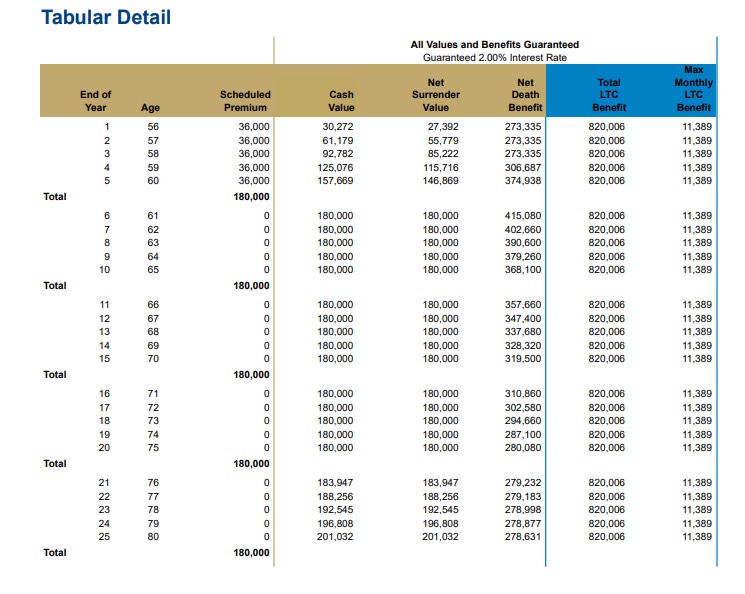 Tabular Detail

All Values and Benefits Guaranteed
Guaranteed 2.00% Interest Rate

| End of Year | Age | Scheduled Premium | Cash Value | Net Surrender Value | Net Death Benefit | Total LTC Benefit | Max Monthly LTC Benefit |
|---|---|---|---|---|---|---|---|
| 1 | 56 | 36,000 | 30,272 | 27,392 | 273,335 | 820,006 | 11,389 |
| 2 | 57 | 36,000 | 61,179 | 55,779 | 273,335 | 820,006 | 11,389 |
| 3 | 58 | 36,000 | 92,782 | 85,222 | 273,335 | 820,006 | 11,389 |
| 4 | 59 | 36,000 | 125,076 | 115,716 | 306,687 | 820,006 | 11,389 |
| 5 | 60 | 36,000 | 157,669 | 146,869 | 374,938 | 820,006 | 11,389 |
| Total | | 180,000 | | | | | |
| 6 | 61 | 0 | 180,000 | 180,000 | 415,080 | 820,006 | 11,389 |
| 7 | 62 | 0 | 180,000 | 180,000 | 402,660 | 820,006 | 11,389 |
| 8 | 63 | 0 | 180,000 | 180,000 | 390,600 | 820,006 | 11,389 |
| 9 | 64 | 0 | 180,000 | 180,000 | 379,260 | 820,006 | 11,389 |
| 10 | 65 | 0 | 180,000 | 180,000 | 368,100 | 820,006 | 11,389 |
| Total | | 180,000 | | | | | |
| 11 | 66 | 0 | 180,000 | 180,000 | 357,660 | 820,006 | 11,389 |
| 12 | 67 | 0 | 180,000 | 180,000 | 347,400 | 820,006 | 11,389 |
| 13 | 68 | 0 | 180,000 | 180,000 | 337,680 | 820,006 | 11,389 |
| 14 | 69 | 0 | 180,000 | 180,000 | 328,320 | 820,006 | 11,389 |
| 15 | 70 | 0 | 180,000 | 180,000 | 319,500 | 820,006 | 11,389 |
| Total | | 180,000 | | | | | |
| 16 | 71 | 0 | 180,000 | 180,000 | 310,860 | 820,006 | 11,389 |
| 17 | 72 | 0 | 180,000 | 180,000 | 302,580 | 820,006 | 11,389 |
| 18 | 73 | 0 | 180,000 | 180,000 | 294,660 | 820,006 | 11,389 |
| 19 | 74 | 0 | 180,000 | 180,000 | 287,100 | 820,006 | 11,389 |
| 20 | 75 | 0 | 180,000 | 180,000 | 280,080 | 820,006 | 11,389 |
| Total | | 180,000 | | | | | |
| 21 | 76 | 0 | 183,947 | 183,947 | 279,232 | 820,006 | 11,389 |
| 22 | 77 | 0 | 188,256 | 188,256 | 279,183 | 820,006 | 11,389 |
| 23 | 78 | 0 | 192,545 | 192,545 | 278,998 | 820,006 | 11,389 |
| 24 | 79 | 0 | 196,808 | 196,808 | 278,877 | 820,006 | 11,389 |
| 25 | 80 | 0 | 201,032 | 201,032 | 278,631 | 820,006 | 11,389 |
| Total | | 180,000 | | | | | |